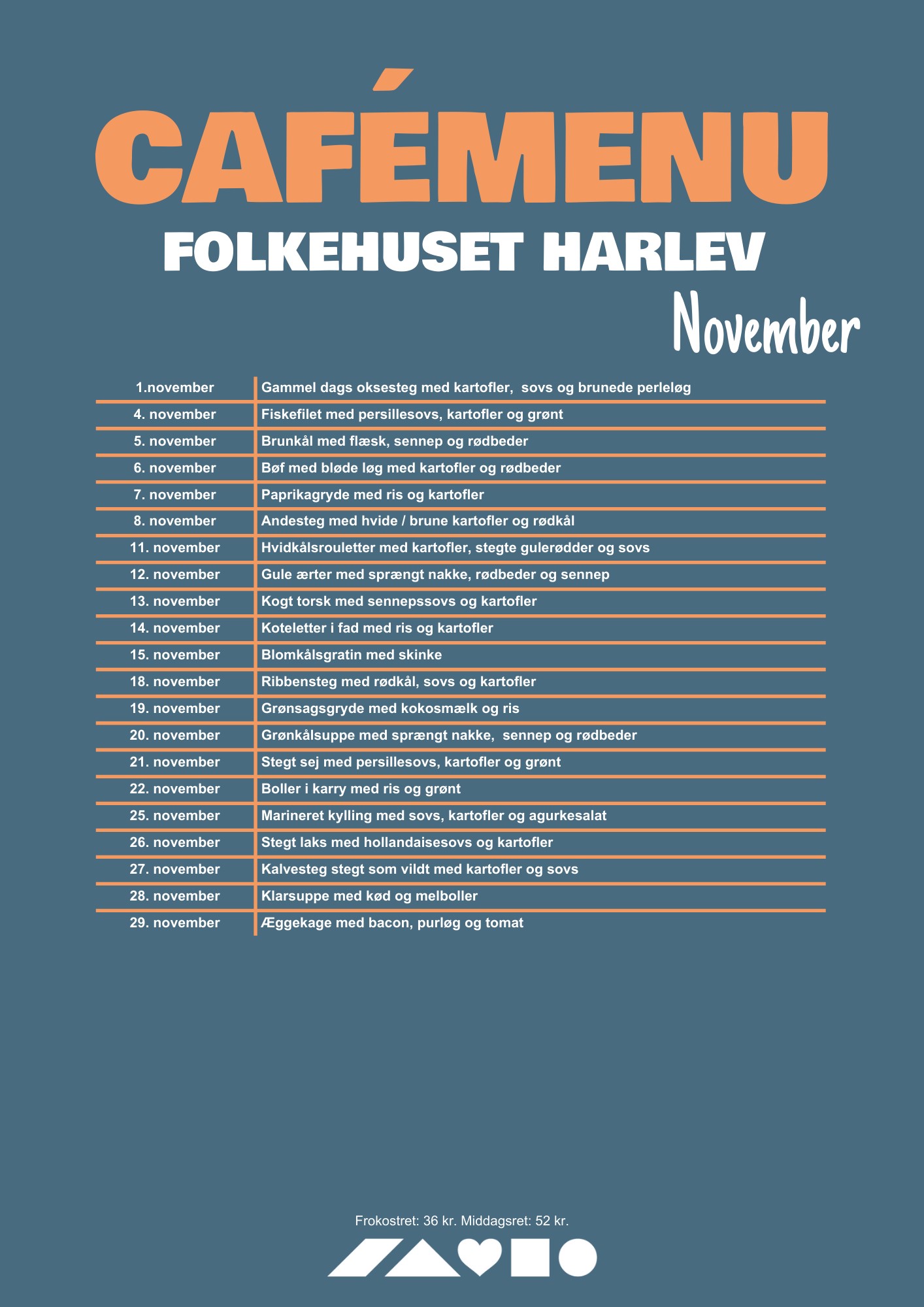 CAFÉMENU

FOLKEHUSET HARLEV

November

| 1.november | Gammel dags oksesteg med kartofler,  sovs og brunede perleløg |
|---|---|
| 4. november | Fiskefilet med persillesovs, kartofler og grønt |
| 5. november | Brunkål med flæsk, sennep og rødbeder |
| 6. november | Bøf med bløde løg med kartofler og rødbeder |
| 7. november | Paprikagryde med ris og kartofler |
| 8. november | Andesteg med hvide / brune kartofler og rødkål |
| 11. november | Hvidkålsrouletter med kartofler, stegte gulerødder og sovs |
| 12. november | Gule ærter med sprængt nakke, rødbeder og sennep |
| 13. november | Kogt torsk med sennepssovs og kartofler |
| 14. november | Koteletter i fad med ris og kartofler |
| 15. november | Blomkålsgratin med skinke |
| 18. november | Ribbensteg med rødkål, sovs og kartofler |
| 19. november | Grønsagsgryde med kokosmælk og ris |
| 20. november | Grønkålsuppe med sprængt nakke,  sennep og rødbeder |
| 21. november | Stegt sej med persillesovs, kartofler og grønt |
| 22. november | Boller i karry med ris og grønt |
| 25. november | Marineret kylling med sovs, kartofler og agurkesalat |
| 26. november | Stegt laks med hollandaisesovs og kartofler |
| 27. november | Kalvesteg stegt som vildt med kartofler og sovs |
| 28. november | Klarsuppe med kød og melboller |
| 29. november | Æggekage med bacon, purløg og tomat |

Frokostret: 36 kr. Middagsret: 52 kr.